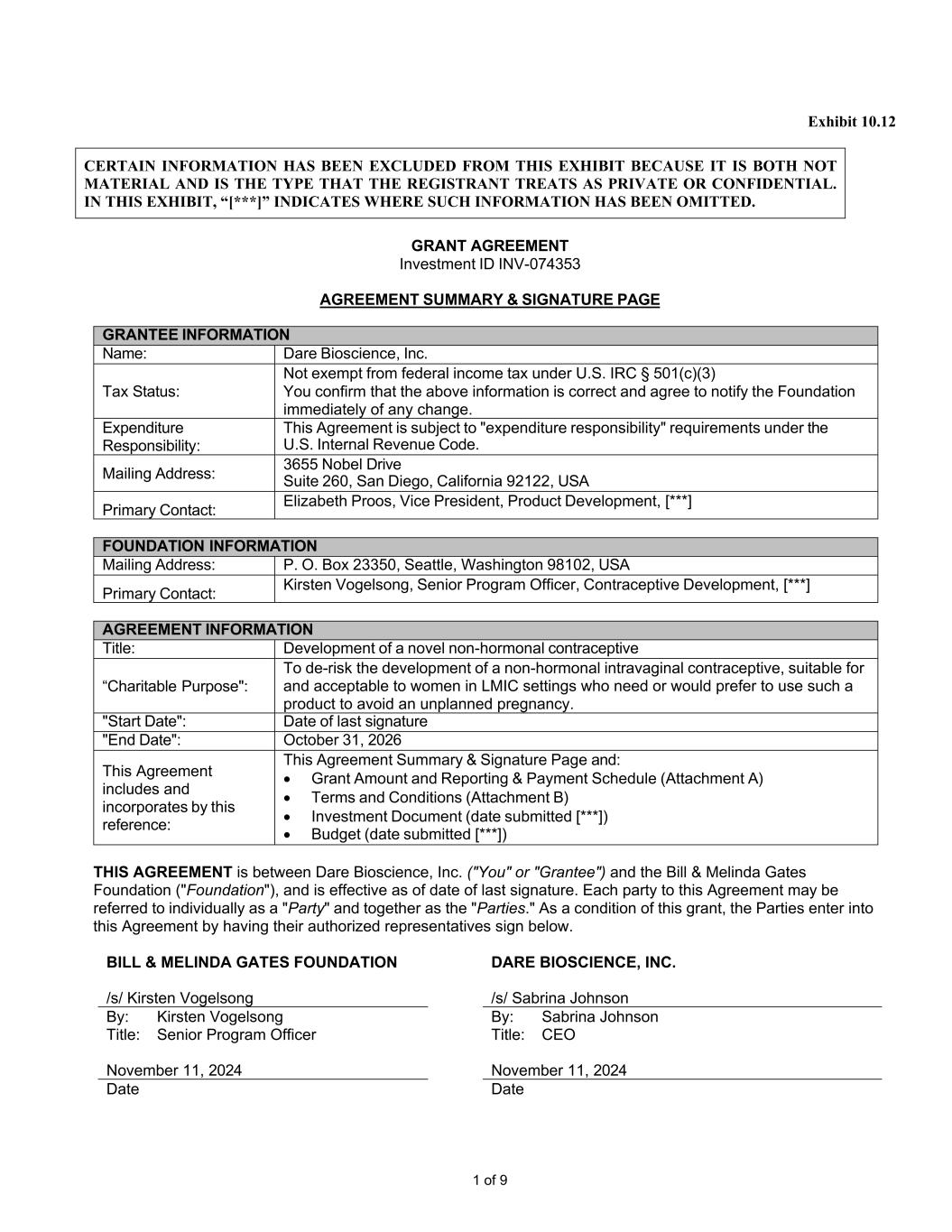 Exhibit 10.12

CERTAIN INFORMATION HAS BEEN EXCLUDED FROM THIS EXHIBIT BECAUSE IT IS BOTH NOT MATERIAL AND IS THE TYPE THAT THE REGISTRANT TREATS AS PRIVATE OR CONFIDENTIAL. IN THIS EXHIBIT, “[***]” INDICATES WHERE SUCH INFORMATION HAS BEEN OMITTED.

GRANT AGREEMENT
Investment ID INV-074353

AGREEMENT SUMMARY & SIGNATURE PAGE

| GRANTEE INFORMATION | |
|---|---|
| Name: | Dare Bioscience, Inc. |
| Tax Status: | Not exempt from federal income tax under U.S. IRC § 501(c)(3) You confirm that the above information is correct and agree to notify the Foundation immediately of any change. |
| Expenditure Responsibility: | This Agreement is subject to "expenditure responsibility" requirements under the U.S. Internal Revenue Code. |
| Mailing Address: | 3655 Nobel Drive Suite 260, San Diego, California 92122, USA |
| Primary Contact: | Elizabeth Proos, Vice President, Product Development, [***] |

| FOUNDATION INFORMATION | |
|---|---|
| Mailing Address: | P. O. Box 23350, Seattle, Washington 98102, USA |
| Primary Contact: | Kirsten Vogelsong, Senior Program Officer, Contraceptive Development, [***] |

| AGREEMENT INFORMATION | |
|---|---|
| Title: | Development of a novel non-hormonal contraceptive |
| “Charitable Purpose": | To de-risk the development of a non-hormonal intravaginal contraceptive, suitable for and acceptable to women in LMIC settings who need or would prefer to use such a product to avoid an unplanned pregnancy. |
| "Start Date": | Date of last signature |
| "End Date": | October 31, 2026 |
| This Agreement includes and incorporates by this reference: | This Agreement Summary & Signature Page and: • Grant Amount and Reporting & Payment Schedule (Attachment A) • Terms and Conditions (Attachment B) • Investment Document (date submitted [***]) • Budget (date submitted [***]) |

THIS AGREEMENT is between Dare Bioscience, Inc. ("You" or "Grantee") and the Bill & Melinda Gates Foundation ("Foundation"), and is effective as of date of last signature. Each party to this Agreement may be referred to individually as a "Party" and together as the "Parties." As a condition of this grant, the Parties enter into this Agreement by having their authorized representatives sign below.

BILL & MELINDA GATES FOUNDATION

/s/ Kirsten Vogelsong
By: Kirsten Vogelsong
Title: Senior Program Officer

November 11, 2024
Date

DARE BIOSCIENCE, INC.

/s/ Sabrina Johnson
By: Sabrina Johnson
Title: CEO

November 11, 2024
Date

1 of 9